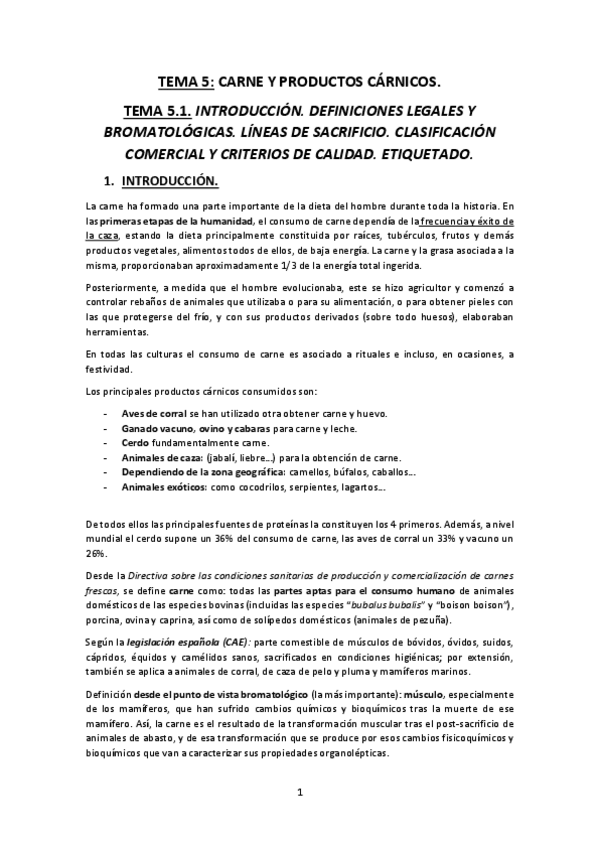 TEMA 5: CARNE Y PRODUCTOS CÁRNICOS.

TEMA 5.1. INTRODUCCIÓN. DEFINICIONES LEGALES Y BROMATOLÓGICAS. LÍNEAS DE SACRIFICIO. CLASIFICACIÓN COMERCIAL Y CRITERIOS DE CALIDAD. ETIQUETADO.

1. INTRODUCCIÓN.

La carne ha formado una parte importante de la dieta del hombre durante toda la historia. En las primeras etapas de la humanidad, el consumo de carne dependía de la frecuencia y éxito de la caza, estando la dieta principalmente constituida por raíces, tubérculos, frutos y demás productos vegetales, alimentos todos de ellos, de baja energía. La carne y la grasa asociada a la misma, proporcionaban aproximadamente 1/3 de la energía total ingerida.

Posteriormente, a medida que el hombre evolucionaba, este se hizo agricultor y comenzó a controlar rebaños de animales que utilizaba o para su alimentación, o para obtener pieles con las que protegerse del frío, y con sus productos derivados (sobre todo huesos), elaboraban herramientas.

En todas las culturas el consumo de carne es asociado a rituales e incluso, en ocasiones, a festividad.

Los principales productos cárnicos consumidos son:

- Aves de corral se han utilizado otra obtener carne y huevo.
- Ganado vacuno, ovino y cabaras para carne y leche.
- Cerdo fundamentalmente carne.
- Animales de caza: (jabalí, liebre…) para la obtención de carne.
- Dependiendo de la zona geográfica: camellos, búfalos, caballos…
- Animales exóticos: como cocodrilos, serpientes, lagartos…

De todos ellos las principales fuentes de proteínas la constituyen los 4 primeros. Además, a nivel mundial el cerdo supone un 36% del consumo de carne, las aves de corral un 33% y vacuno un 26%.

Desde la Directiva sobre las condiciones sanitarias de producción y comercialización de carnes frescas, se define carne como: todas las partes aptas para el consumo humano de animales domésticos de las especies bovinas (incluidas las especies "bubalus bubalis" y "boison boison"), porcina, ovina y caprina, así como de solípedos domésticos (animales de pezuña).

Según la legislación española (CAE): parte comestible de músculos de bóvidos, óvidos, suidos, cápridos, équidos y camélidos sanos, sacrificados en condiciones higiénicas; por extensión, también se aplica a animales de corral, de caza de pelo y pluma y mamíferos marinos.

Definición desde el punto de vista bromatológico (la más importante): músculo, especialmente de los mamíferos, que han sufrido cambios químicos y bioquímicos tras la muerte de ese mamífero. Así, la carne es el resultado de la transformación muscular tras el post-sacrificio de animales de abasto, y de esa transformación que se produce por esos cambios fisicoquímicos y bioquímicos que van a caracterizar sus propiedades organolépticas.

1